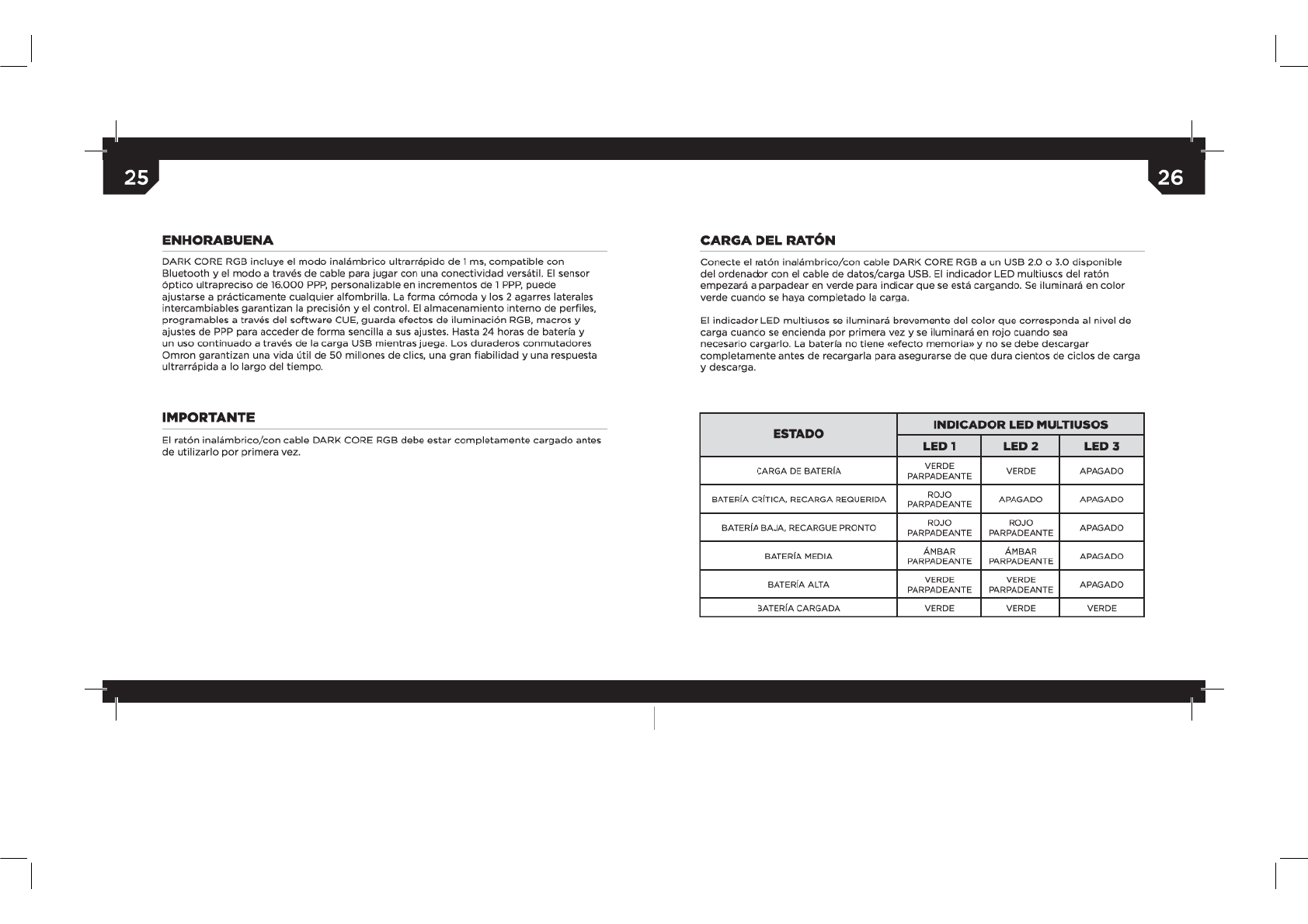 25

ENHORABUENA

DARK CORE RGB incluye el modo inalámbrico ultrarrápido de 1 ms, compatible con Bluetooth y el modo a través de cable para jugar con una conectividad versátil. El sensor óptico ultrapreciso de 16.000 PPP, personalizable en incrementos de 1 PPP, puede ajustarse a prácticamente cualquier alfombrilla. La forma cómoda y los 2 agarres laterales intercambiables garantizan la precisión y el control. El almacenamiento interno de perfiles, programables a través del software CUE, guarda efectos de iluminación RGB, macros y ajustes de PPP para acceder de forma sencilla a sus ajustes. Hasta 24 horas de batería y un uso continuado a través de la carga USB mientras juega. Los duraderos conmutadores Omron garantizan una vida útil de 50 millones de clics, una gran fiabilidad y una respuesta ultrarrápida a lo largo del tiempo.

IMPORTANTE

El ratón inalámbrico/con cable DARK CORE RGB debe estar completamente cargado antes de utilizarlo por primera vez.

26

CARGA DEL RATÓN

Conecte el ratón inalámbrico/con cable DARK CORE RGB a un USB 2.0 o 3.0 disponible del ordenador con el cable de datos/carga USB. El indicador LED multiusos del ratón empezará a parpadear en verde para indicar que se está cargando. Se iluminará en color verde cuando se haya completado la carga.

El indicador LED multiusos se iluminará brevemente del color que corresponda al nivel de carga cuando se encienda por primera vez y se iluminará en rojo cuando sea necesario cargarlo. La batería no tiene «efecto memoria» y no se debe descargar completamente antes de recargarla para asegurarse de que dura cientos de ciclos de carga y descarga.

| ESTADO | INDICADOR LED MULTIUSOS | | |
|---|---|---|---|
| | LED 1 | LED 2 | LED 3 |
| CARGA DE BATERÍA | VERDE PARPADEANTE | VERDE | APAGADO |
| BATERÍA CRÍTICA, RECARGA REQUERIDA | ROJO PARPADEANTE | APAGADO | APAGADO |
| BATERÍA BAJA, RECARGUE PRONTO | ROJO PARPADEANTE | ROJO PARPADEANTE | APAGADO |
| BATERÍA MEDIA | ÁMBAR PARPADEANTE | ÁMBAR PARPADEANTE | APAGADO |
| BATERÍA ALTA | VERDE PARPADEANTE | VERDE PARPADEANTE | APAGADO |
| BATERÍA CARGADA | VERDE | VERDE | VERDE |